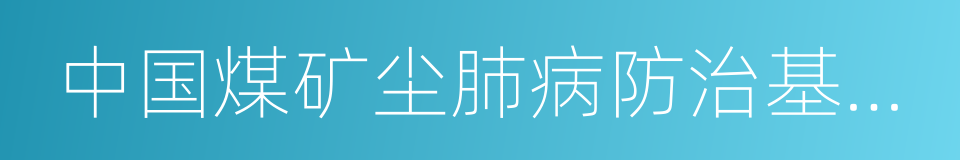 中国煤矿尘肺病防治基...